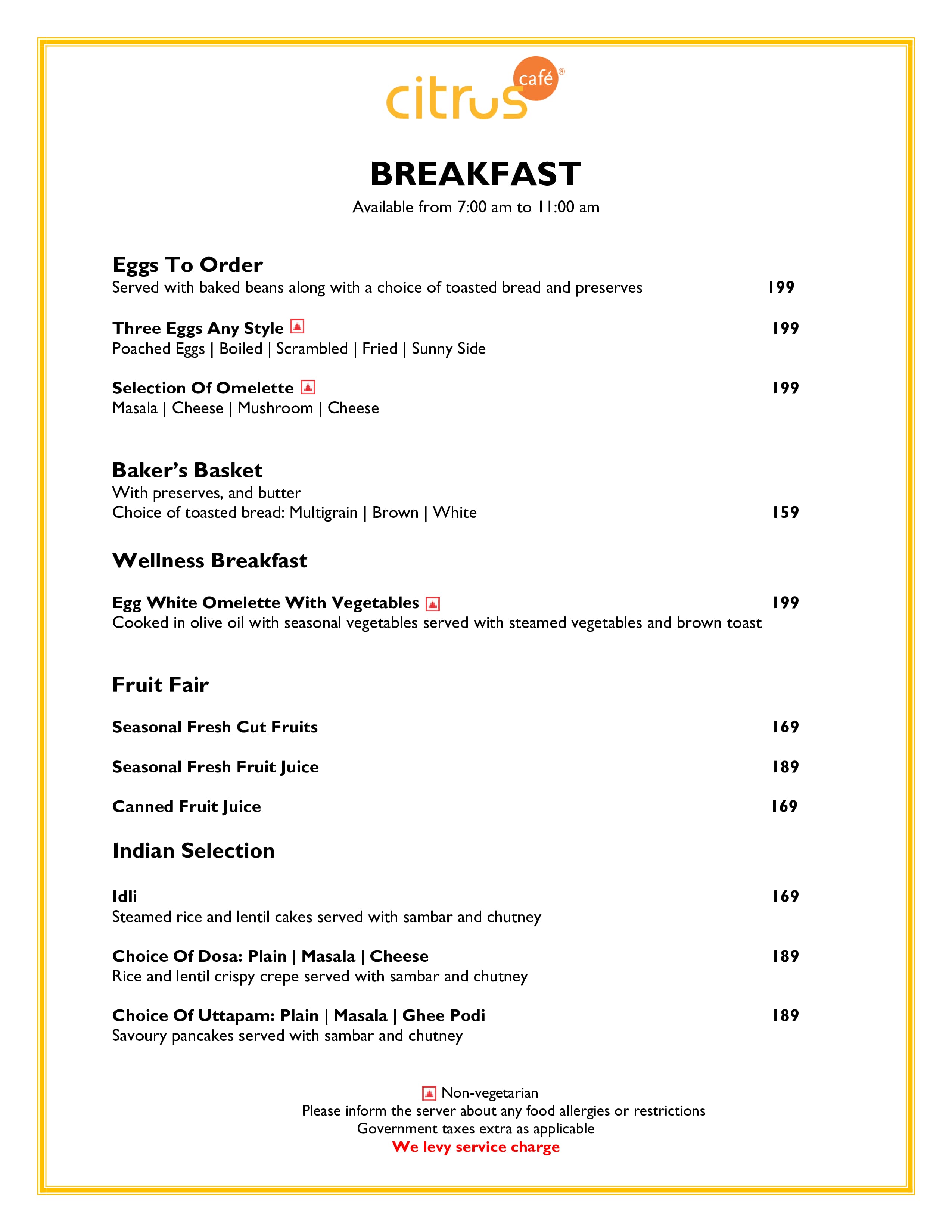 citrus café®

BREAKFAST
Available from 7:00 am to 11:00 am

Eggs To Order
Served with baked beans along with a choice of toasted bread and preserves 199

Three Eggs Any Style 199
Poached Eggs | Boiled | Scrambled | Fried | Sunny Side

Selection Of Omelette 199
Masala | Cheese | Mushroom | Cheese

Baker's Basket
With preserves, and butter
Choice of toasted bread: Multigrain | Brown | White 159

Wellness Breakfast

Egg White Omelette With Vegetables 199
Cooked in olive oil with seasonal vegetables served with steamed vegetables and brown toast

Fruit Fair

Seasonal Fresh Cut Fruits 169

Seasonal Fresh Fruit Juice 189

Canned Fruit Juice 169

Indian Selection

Idli 169
Steamed rice and lentil cakes served with sambar and chutney

Choice Of Dosa: Plain | Masala | Cheese 189
Rice and lentil crispy crepe served with sambar and chutney

Choice Of Uttapam: Plain | Masala | Ghee Podi 189
Savoury pancakes served with sambar and chutney

Non-vegetarian
Please inform the server about any food allergies or restrictions
Government taxes extra as applicable
We levy service charge